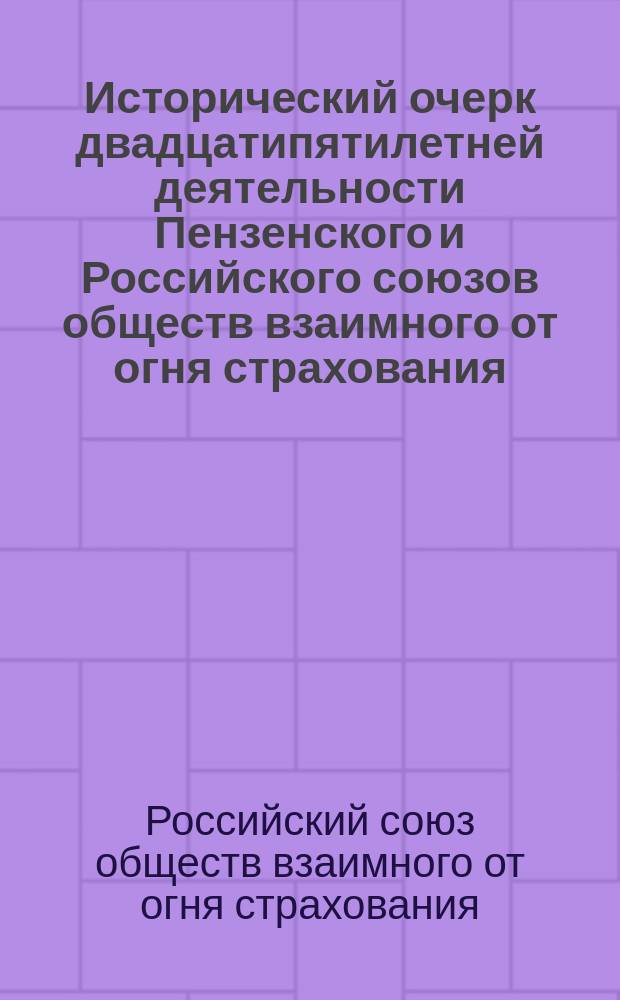 Исторический очерк двадцатипятилетней деятельности Пензенского и Российского союзов обществ взаимного от огня страхования

Российский союз обществ взаимного от огня страхования